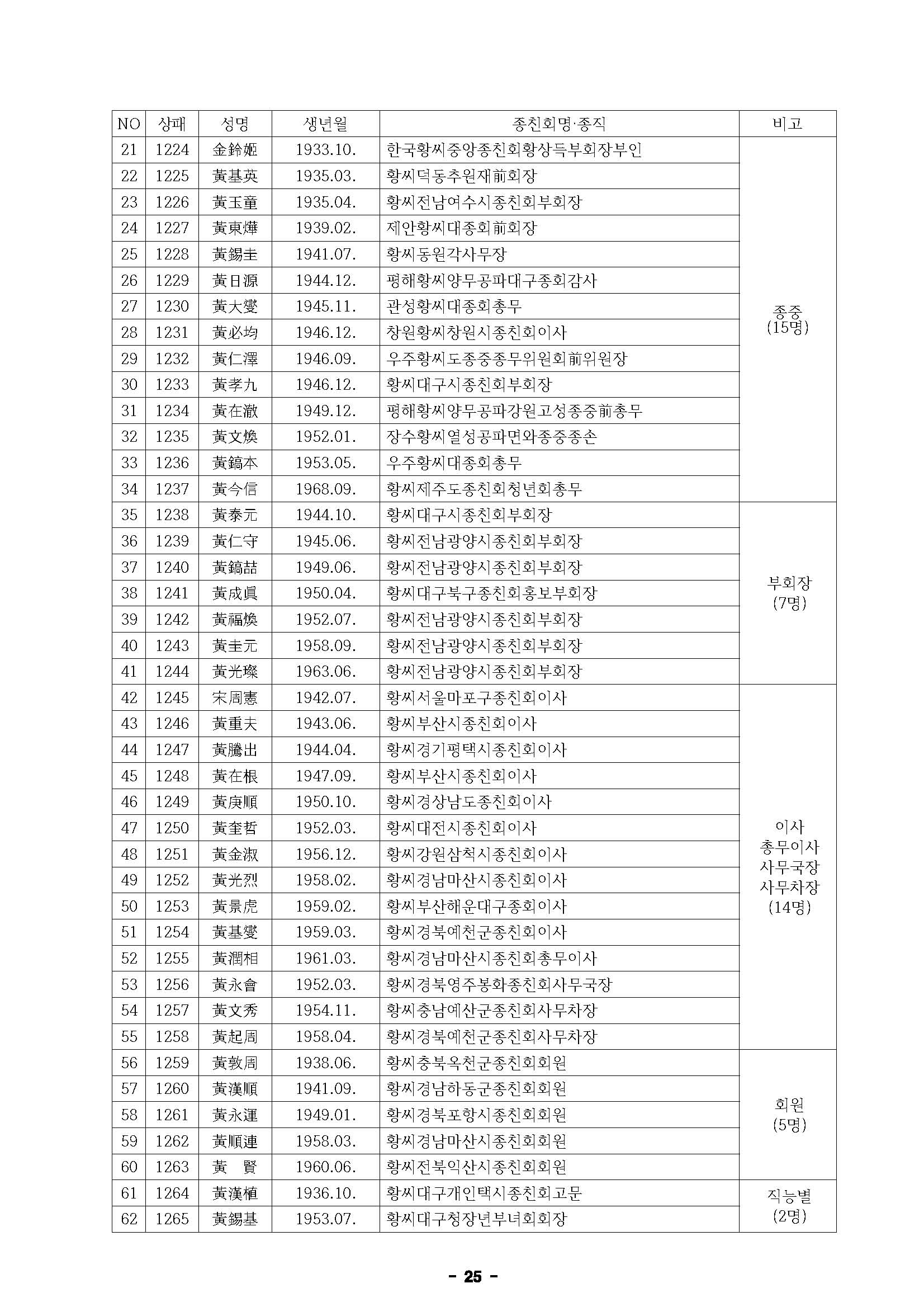 | NO | 상패 | 성명 | 생년월 | 종친회명·종직 | 비고 |
|---|---|---|---|---|---|
| 21 | 1224 | 金鈴姬 | 1933.10. | 한국황씨중앙종친회황상득부회장부인 | 종중 (15명) |
| 22 | 1225 | 黃基英 | 1935.03. | 황씨덕동추원재前회장 | |
| 23 | 1226 | 黃玉童 | 1935.04. | 황씨전남여수시종친회부회장 | |
| 24 | 1227 | 黃東燁 | 1939.02. | 제안황씨대종회前회장 | |
| 25 | 1228 | 黃錫圭 | 1941.07. | 황씨동원각사무장 | |
| 26 | 1229 | 黃日源 | 1944.12. | 평해황씨양무공파대구종회감사 | |
| 27 | 1230 | 黃大燮 | 1945.11. | 관성황씨대종회총무 | |
| 28 | 1231 | 黃必均 | 1946.12. | 창원황씨창원시종친회이사 | |
| 29 | 1232 | 黃仁澤 | 1946.09. | 우주황씨도종중종무위원회前위원장 | |
| 30 | 1233 | 黃孝九 | 1946.12. | 황씨대구시종친회부회장 | |
| 31 | 1234 | 黃在澈 | 1949.12. | 평해황씨양무공파강원고성종중前총무 | |
| 32 | 1235 | 黃文煥 | 1952.01. | 장수황씨열성공파면와종중종손 | |
| 33 | 1236 | 黃鎬本 | 1953.05. | 우주황씨대종회총무 | |
| 34 | 1237 | 黃今信 | 1968.09. | 황씨제주도종친회청년회총무 | |
| 35 | 1238 | 黃泰元 | 1944.10. | 황씨대구시종친회부회장 | 부회장 (7명) |
| 36 | 1239 | 黃仁守 | 1945.06. | 황씨전남광양시종친회부회장 | |
| 37 | 1240 | 黃鎬喆 | 1949.06. | 황씨전남광양시종친회부회장 | |
| 38 | 1241 | 黃成眞 | 1950.04. | 황씨대구북구종친회홍보부회장 | |
| 39 | 1242 | 黃福煥 | 1952.07. | 황씨전남광양시종친회부회장 | |
| 40 | 1243 | 黃圭元 | 1958.09. | 황씨전남광양시종친회부회장 | |
| 41 | 1244 | 黃光璨 | 1963.06. | 황씨전남광양시종친회부회장 | |
| 42 | 1245 | 宋周憲 | 1942.07. | 황씨서울마포구종친회이사 | 이사 총무이사 사무국장 사무차장 (14명) |
| 43 | 1246 | 黃重夫 | 1943.06. | 황씨부산시종친회이사 | |
| 44 | 1247 | 黃騰出 | 1944.04. | 황씨경기평택시종친회이사 | |
| 45 | 1248 | 黃在根 | 1947.09. | 황씨부산시종친회이사 | |
| 46 | 1249 | 黃庚順 | 1950.10. | 황씨경상남도종친회이사 | |
| 47 | 1250 | 黃奎哲 | 1952.03. | 황씨대전시종친회이사 | |
| 48 | 1251 | 黃金淑 | 1956.12. | 황씨강원삼척시종친회이사 | |
| 49 | 1252 | 黃光烈 | 1958.02. | 황씨경남마산시종친회이사 | |
| 50 | 1253 | 黃景虎 | 1959.02. | 황씨부산해운대구종회이사 | |
| 51 | 1254 | 黃基燮 | 1959.03. | 황씨경북예천군종친회이사 | |
| 52 | 1255 | 黃潤相 | 1961.03. | 황씨경남마산시종친회총무이사 | |
| 53 | 1256 | 黃永會 | 1952.03. | 황씨경북영주봉화종친회사무국장 | |
| 54 | 1257 | 黃文秀 | 1954.11. | 황씨충남예산군종친회사무차장 | |
| 55 | 1258 | 黃起周 | 1958.04. | 황씨경북예천군종친회사무차장 | |
| 56 | 1259 | 黃敦周 | 1938.06. | 황씨충북옥천군종친회회원 | 회원 (5명) |
| 57 | 1260 | 黃漢順 | 1941.09. | 황씨경남하동군종친회회원 | |
| 58 | 1261 | 黃永運 | 1949.01. | 황씨경북포항시종친회회원 | |
| 59 | 1262 | 黃順連 | 1958.03. | 황씨경남마산시종친회회원 | |
| 60 | 1263 | 黃 賢 | 1960.06. | 황씨전북익산시종친회회원 | |
| 61 | 1264 | 黃漢植 | 1936.10. | 황씨대구개인택시종친회고문 | 직능별 (2명) |
| 62 | 1265 | 黃錫基 | 1953.07. | 황씨대구청장년부녀회회장 | |

- 25 -